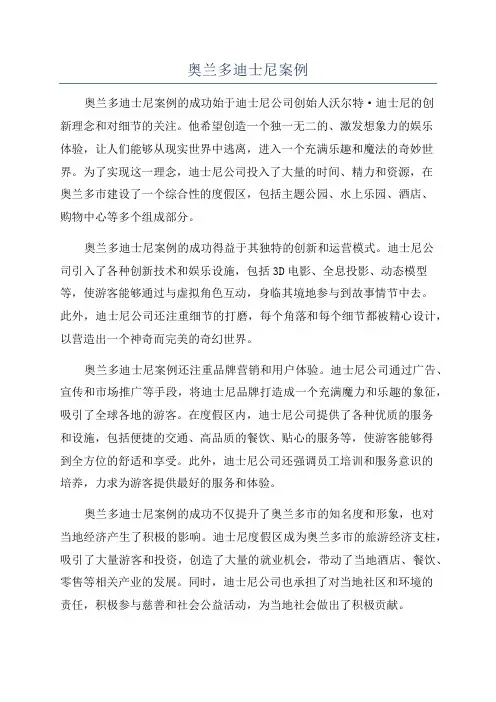 奥兰多迪士尼案例

奥兰多迪士尼案例的成功始于迪士尼公司创始人沃尔特·迪士尼的创新理念和对细节的关注。他希望创造一个独一无二的、激发想象力的娱乐体验，让人们能够从现实世界中逃离，进入一个充满乐趣和魔法的奇妙世界。为了实现这一理念，迪士尼公司投入了大量的时间、精力和资源，在奥兰多市建设了一个综合性的度假区，包括主题公园、水上乐园、酒店、购物中心等多个组成部分。

奥兰多迪士尼案例的成功得益于其独特的创新和运营模式。迪士尼公司引入了各种创新技术和娱乐设施，包括3D电影、全息投影、动态模型等，使游客能够通过与虚拟角色互动，身临其境地参与到故事情节中去。此外，迪士尼公司还注重细节的打磨，每个角落和每个细节都被精心设计，以营造出一个神奇而完美的奇幻世界。

奥兰多迪士尼案例还注重品牌营销和用户体验。迪士尼公司通过广告、宣传和市场推广等手段，将迪士尼品牌打造成一个充满魔力和乐趣的象征，吸引了全球各地的游客。在度假区内，迪士尼公司提供了各种优质的服务和设施，包括便捷的交通、高品质的餐饮、贴心的服务等，使游客能够得到全方位的舒适和享受。此外，迪士尼公司还强调员工培训和服务意识的培养，力求为游客提供最好的服务和体验。

奥兰多迪士尼案例的成功不仅提升了奥兰多市的知名度和形象，也对当地经济产生了积极的影响。迪士尼度假区成为奥兰多市的旅游经济支柱，吸引了大量游客和投资，创造了大量的就业机会，带动了当地酒店、餐饮、零售等相关产业的发展。同时，迪士尼公司也承担了对当地社区和环境的责任，积极参与慈善和社会公益活动，为当地社会做出了积极贡献。